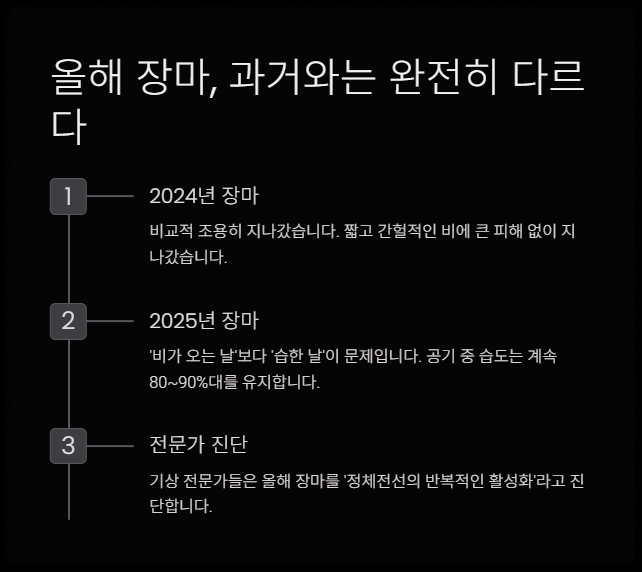 올해 장마, 과거와는 완전히 다르다

1

2024년 장마

비교적 조용히 지나갔습니다. 짧고 간헐적인 비에 큰 피해 없이 지나갔습니다.

2

2025년 장마

'비가 오는 날'보다 '습한 날'이 문제입니다. 공기 중 습도는 계속 80~90%대를 유지합니다.

3

전문가 진단

기상 전문가들은 올해 장마를 '정체전선의 반복적인 활성화'라고 진단합니다.